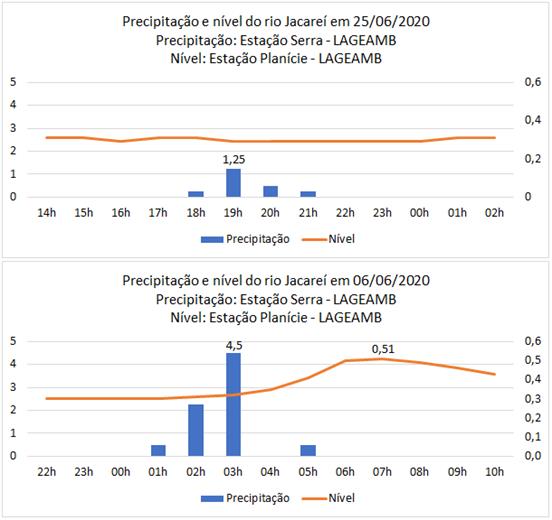 Precipitação e nível do rio Jacareí em 25/06/2020
Precipitação: Estação Serra - LAGEAMB
Nível: Estação Planície - LAGEAMB

5
4
3
2
1
0

0,6
0,4
0,2
0

1,25

14h 15h 16h 17h 18h 19h 20h 21h 22h 23h 00h 01h 02h

Precipitação Nível

Precipitação e nível do rio Jacareí em 06/06/2020
Precipitação: Estação Serra - LAGEAMB
Nível: Estação Planície - LAGEAMB

5
4
3
2
1
0

0,6
0,5
0,4
0,3
0,2
0,1
0,0

4,5
0,51

22h 23h 00h 01h 02h 03h 04h 05h 06h 07h 08h 09h 10h

Precipitação Nível